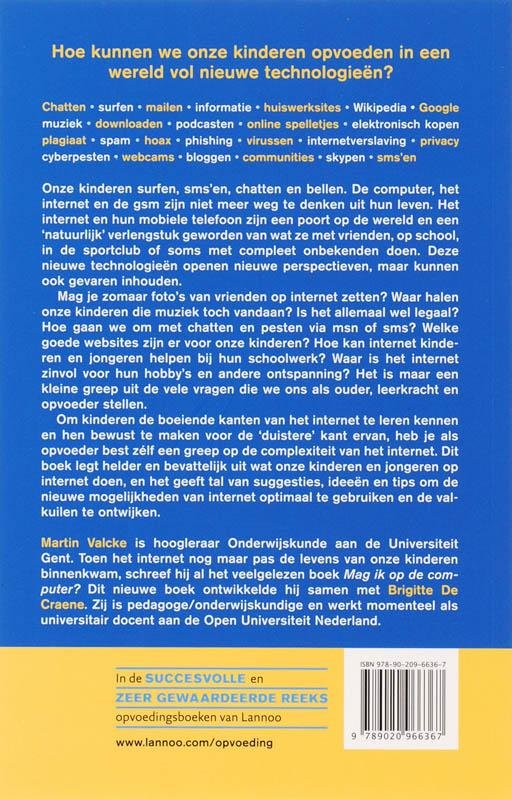 Hoe kunnen we onze kinderen opvoeden in een wereld vol nieuwe technologieën?

Chatten • surfen • mailen • informatie • huiswerksites • Wikipedia • Google muziek • downloaden • podcasten • online spelletjes • elektronisch kopen plagiaat • spam • hoax • phishing • virussen • internetverslaving • privacy cyberpesten • webcams • bloggen • communities • skypen • sms'en

Onze kinderen surfen, sms'en, chatten en bellen. De computer, het internet en de gsm zijn niet meer weg te denken uit hun leven. Het internet en hun mobiele telefoon zijn een poort op de wereld en een 'natuurlijk' verlengstuk geworden van wat ze met vrienden, op school, in de sportclub of soms met compleet onbekenden doen. Deze nieuwe technologieën openen nieuwe perspectieven, maar kunnen ook gevaren inhouden.

Mag je zomaar foto's van vrienden op internet zetten? Waar halen onze kinderen die muziek toch vandaan? Is het allemaal wel legaal? Hoe gaan we om met chatten en pesten via msn of sms? Welke goede websites zijn er voor onze kinderen? Hoe kan internet kinderen en jongeren helpen bij hun schoolwerk? Waar is het internet zinvol voor hun hobby's en andere ontspanning? Het is maar een kleine greep uit de vele vragen die we ons als ouder, leerkracht en opvoeder stellen.

Om kinderen de boeiende kanten van het internet te leren kennen en hen bewust te maken voor de 'duistere' kant ervan, heb je als opvoeder best zélf een greep op de complexiteit van het internet. Dit boek legt helder en bevattelijk uit wat onze kinderen en jongeren op internet doen, en het geeft tal van suggesties, ideeën en tips om de nieuwe mogelijkheden van internet optimaal te gebruiken en de valkuilen te ontwijken.

Martin Valcke is hoogleraar Onderwijskunde aan de Universiteit Gent. Toen het internet nog maar pas de levens van onze kinderen binnenkwam, schreef hij al het veelgelezen boek Mag ik op de computer? Dit nieuwe boek ontwikkelde hij samen met Brigitte De Craene. Zij is pedagoge/onderwijskundige en werkt momenteel als universitair docent aan de Open Universiteit Nederland.

In de SUCCESVOLLE en ZEER GEWAARDEERDE REEKS opvoedingsboeken van Lannoo

www.lannoo.com/opvoeding

ISBN 978-90-209-6636-7

9 789020 966367